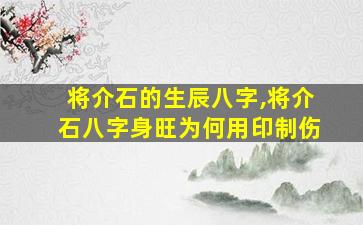 将介石的生辰八字,将介石八字身旺为何用印制伤